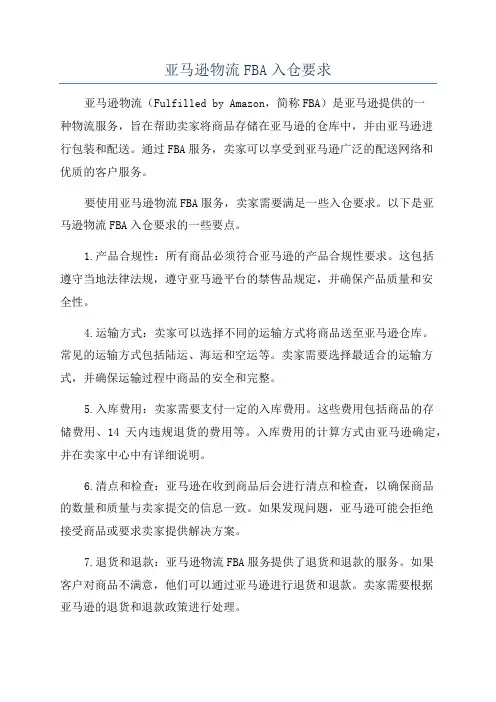 亚马逊物流 FBA 入仓要求

亚马逊物流（Fulfilled by Amazon，简称 FBA）是亚马逊提供的一种物流服务，旨在帮助卖家将商品存储在亚马逊的仓库中，并由亚马逊进行包装和配送。通过 FBA 服务，卖家可以享受到亚马逊广泛的配送网络和优质的客户服务。

要使用亚马逊物流 FBA 服务，卖家需要满足一些入仓要求。以下是亚马逊物流 FBA 入仓要求的一些要点。

1.产品合规性：所有商品必须符合亚马逊的产品合规性要求。这包括遵守当地法律法规，遵守亚马逊平台的禁售品规定，并确保产品质量和安全性。

4.运输方式：卖家可以选择不同的运输方式将商品送至亚马逊仓库。常见的运输方式包括陆运、海运和空运等。卖家需要选择最适合的运输方式，并确保运输过程中商品的安全和完整。

5.入库费用：卖家需要支付一定的入库费用。这些费用包括商品的存储费用、14 天内违规退货的费用等。入库费用的计算方式由亚马逊确定，并在卖家中心中有详细说明。

6.清点和检查：亚马逊在收到商品后会进行清点和检查，以确保商品的数量和质量与卖家提交的信息一致。如果发现问题，亚马逊可能会拒绝接受商品或要求卖家提供解决方案。

7.退货和退款：亚马逊物流 FBA 服务提供了退货和退款的服务。如果客户对商品不满意，他们可以通过亚马逊进行退货和退款。卖家需要根据亚马逊的退货和退款政策进行处理。